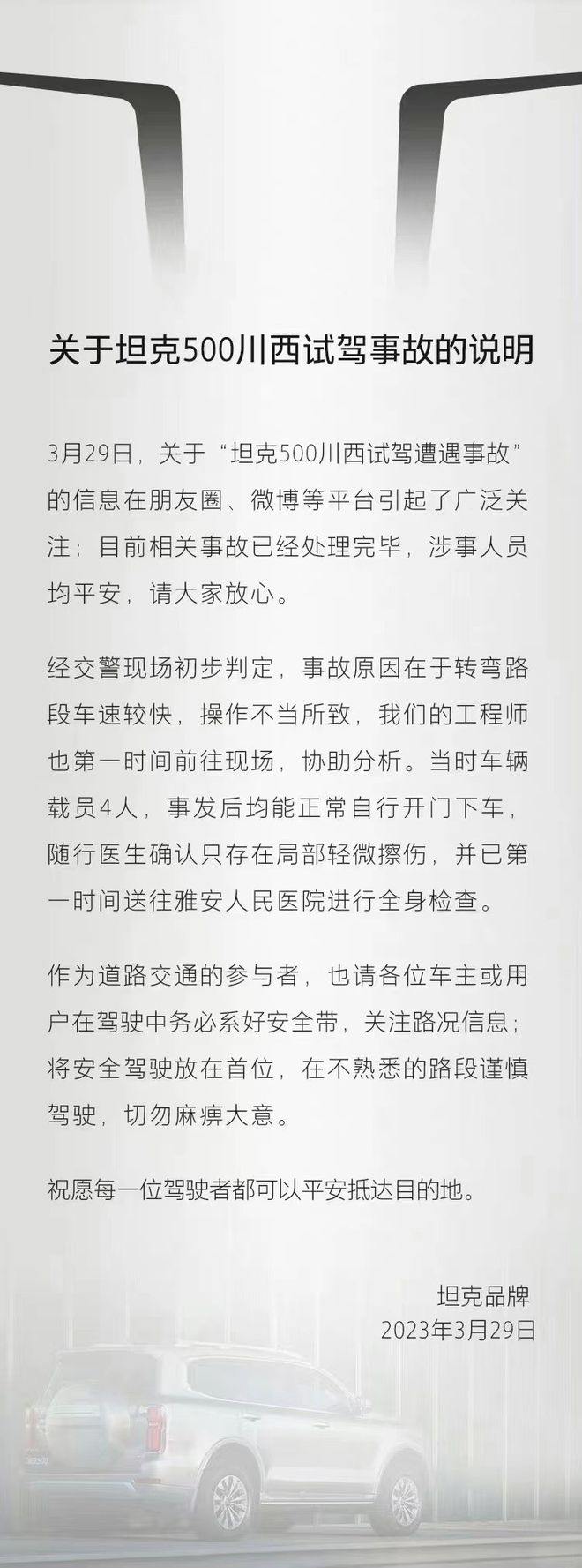 关于坦克500川西试驾事故的说明

3月29日，关于“坦克500川西试驾遭遇事故”的信息在朋友圈、微博等平台引起了广泛关注；目前相关事故已经处理完毕，涉事人员均平安，请大家放心。

经交警现场初步判定，事故原因在于转弯路段车速较快，操作不当所致，我们的工程师也第一时间前往现场，协助分析。当时车辆载员4人，事发后均能正常自行开门下车，随行医生确认只存在局部轻微擦伤，并已第一时间送往雅安人民医院进行全身检查。

作为道路交通的参与者，也请各位车主或用户在驾驶中务必系好安全带，关注路况信息；将安全驾驶放在首位，在不熟悉的路段谨慎驾驶，切勿麻痹大意。

祝愿每一位驾驶者都可以平安抵达目的地。

坦克品牌
2023年3月29日